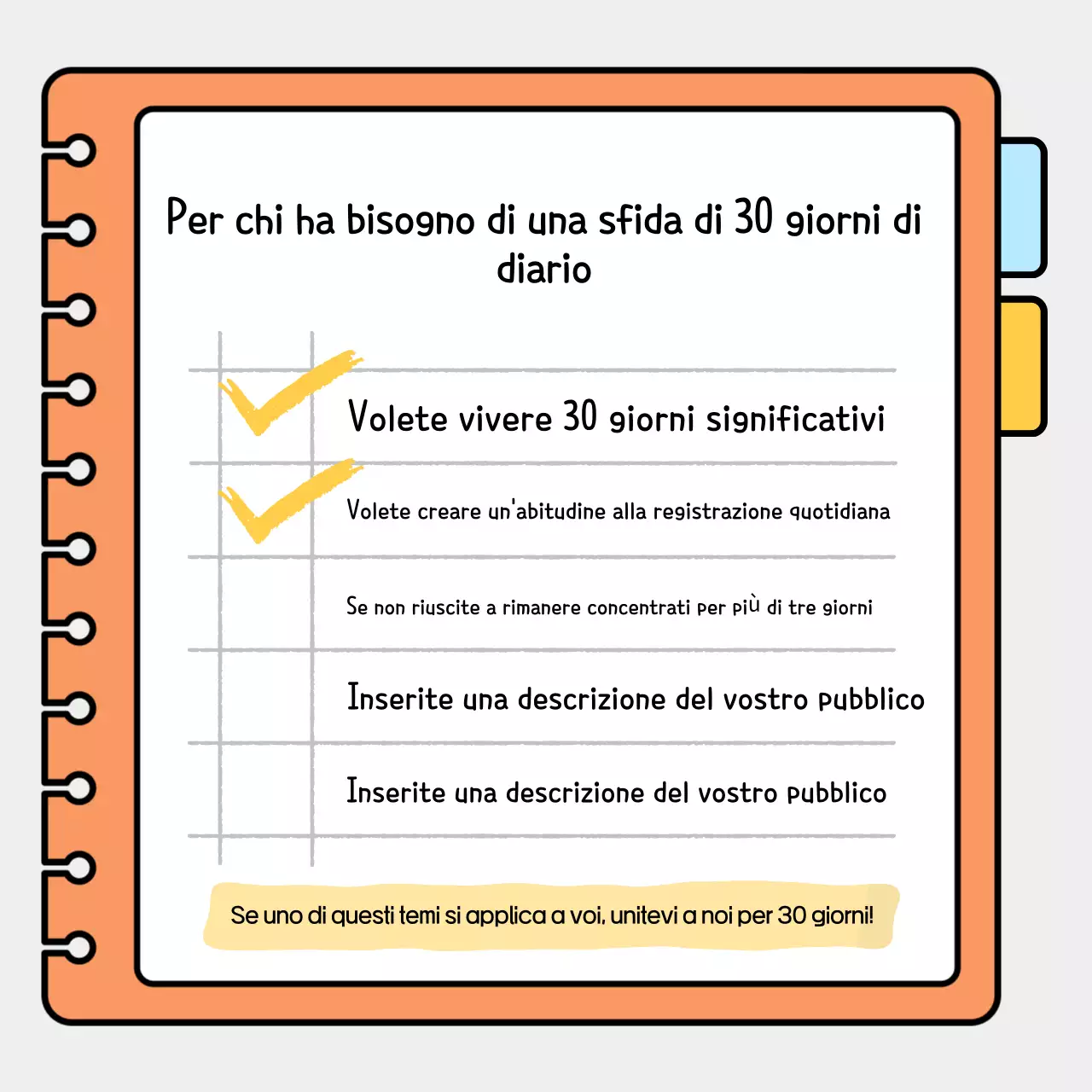 Per chi ha bisogno di una sfida di 30 giorni di diario

Volete vivere 30 giorni significativi

Volete creare un'abitudine alla registrazione quotidiana

Se non riuscite a rimanere concentrati per più di tre giorni

Inserite una descrizione del vostro pubblico

Inserite una descrizione del vostro pubblico

Se uno di questi temi si applica a voi, unitevi a noi per 30 giorni!